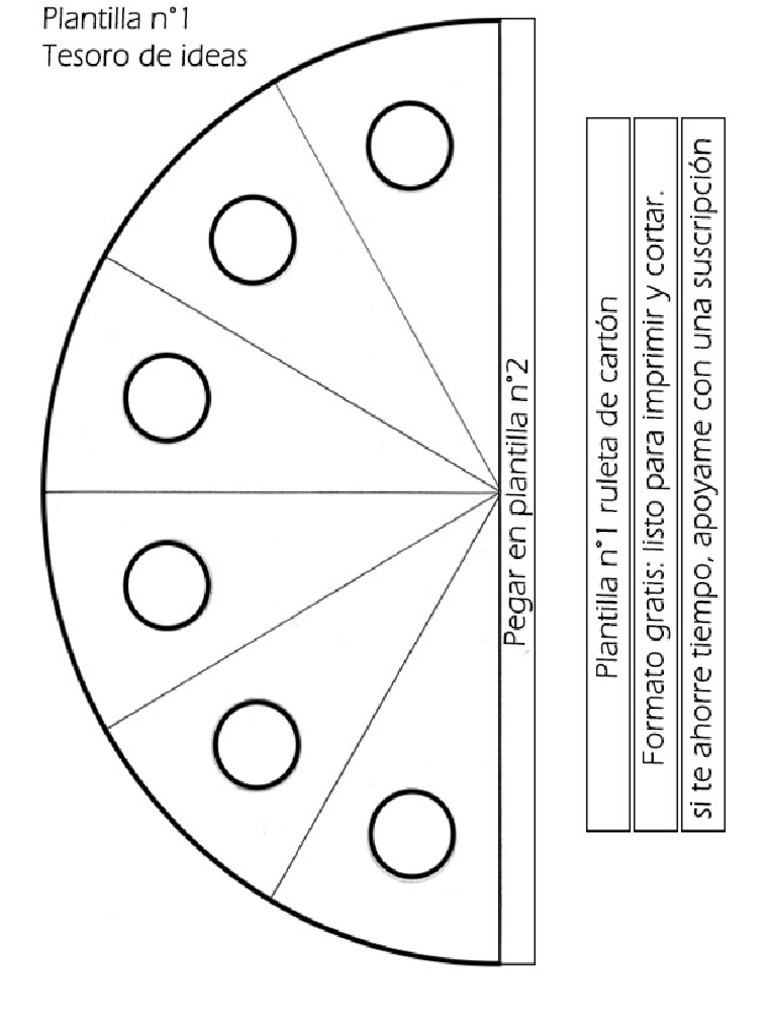 Plantilla n°1
Tesoro de ideas

Pegar en plantilla n°2

Plantilla n°1 ruleta de cartón

Formato gratis: listo para imprimir y cortar.

si te ahorre tiempo, apoyame con una suscripción